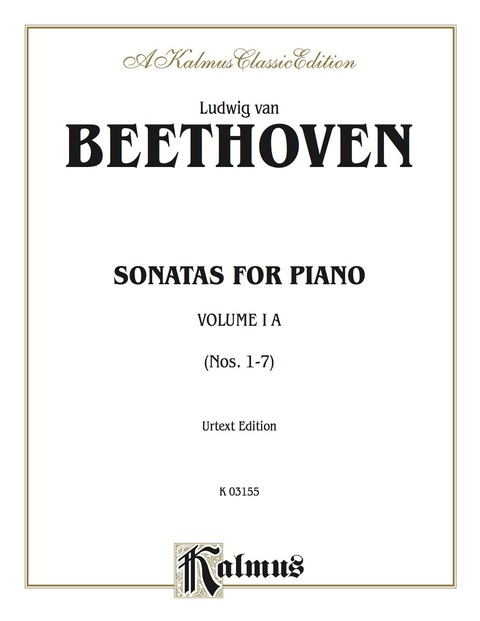 A Kalmus Classic Edition

Ludwig van

BEETHOVEN

SONATAS FOR PIANO

VOLUME I A

(Nos. 1-7)

Urtext Edition

K 03155

Kalmus